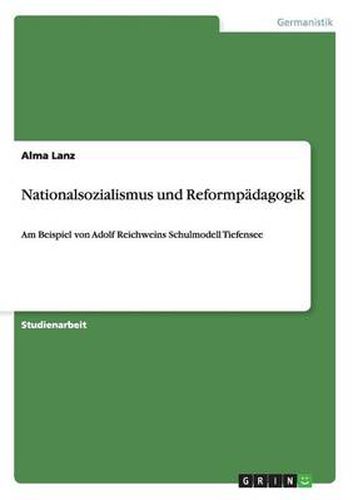 Germanistik

Alma Lanz

Nationalsozialismus und Reformpädagogik

Am Beispiel von Adolf Reichweins Schulmodell Tiefensee

Studienarbeit

GRIN